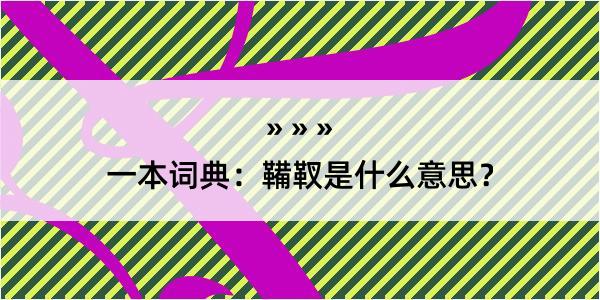 » » »

一本词典：鞴靫是什么意思？